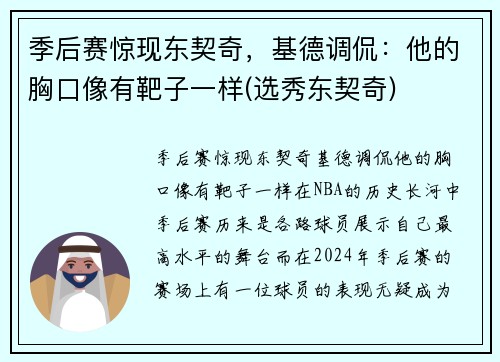 季后赛惊现东契奇，基德调侃：他的胸口像有靶子一样(选秀东契奇)

季后赛惊现东契奇基德调侃他的胸口像有靶子一样在NBA的历史长河中季后赛历来是各路球员展示自己最高水平的舞台而在2024年季后赛的赛场上有一位球员的表现无疑成为